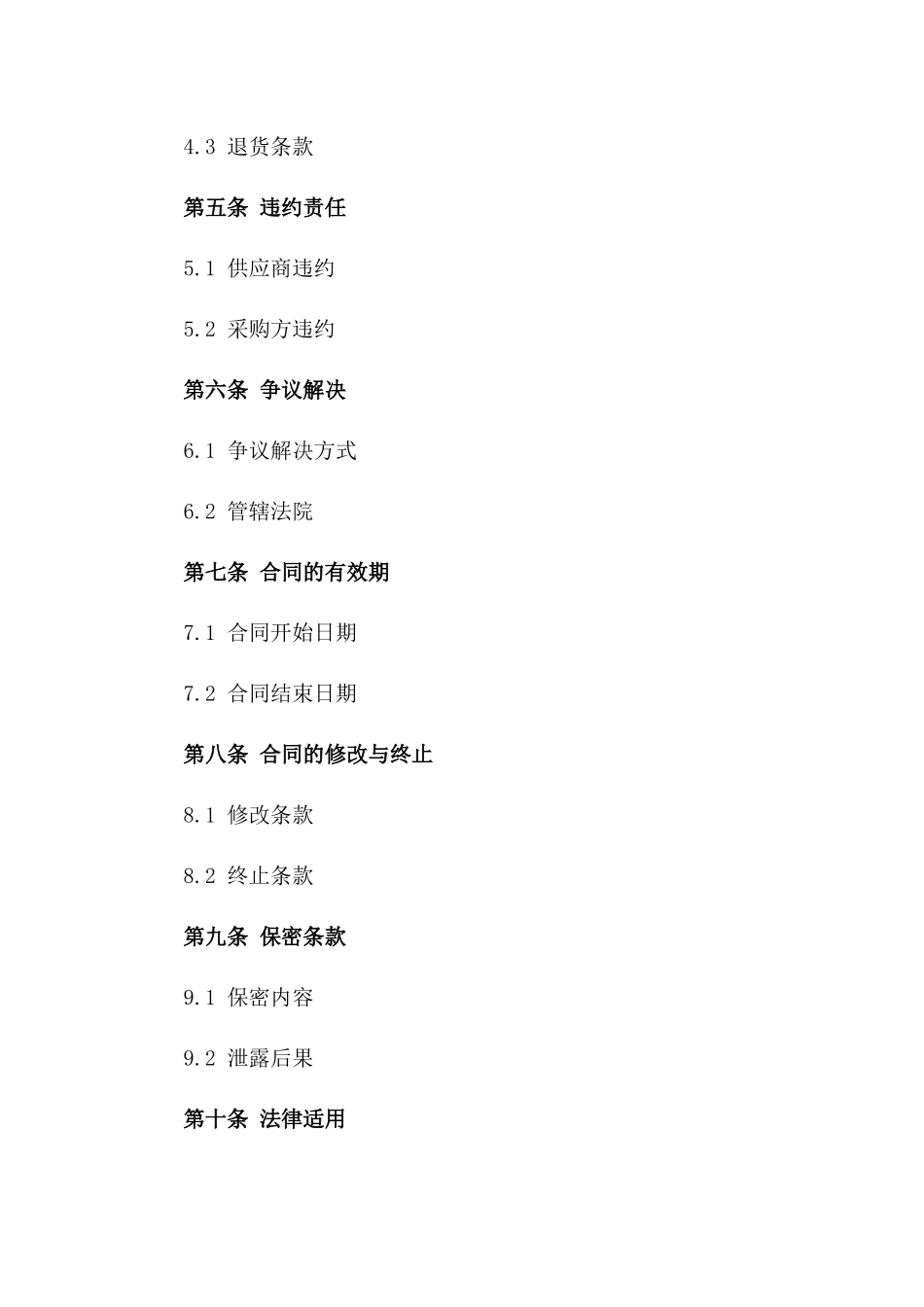 4.3 退货条款

第五条 违约责任

5.1 供应商违约

5.2 采购方违约

第六条 争议解决

6.1 争议解决方式

6.2 管辖法院

第七条 合同的有效期

7.1 合同开始日期

7.2 合同结束日期

第八条 合同的修改与终止

8.1 修改条款

8.2 终止条款

第九条 保密条款

9.1 保密内容

9.2 泄露后果

第十条 法律适用